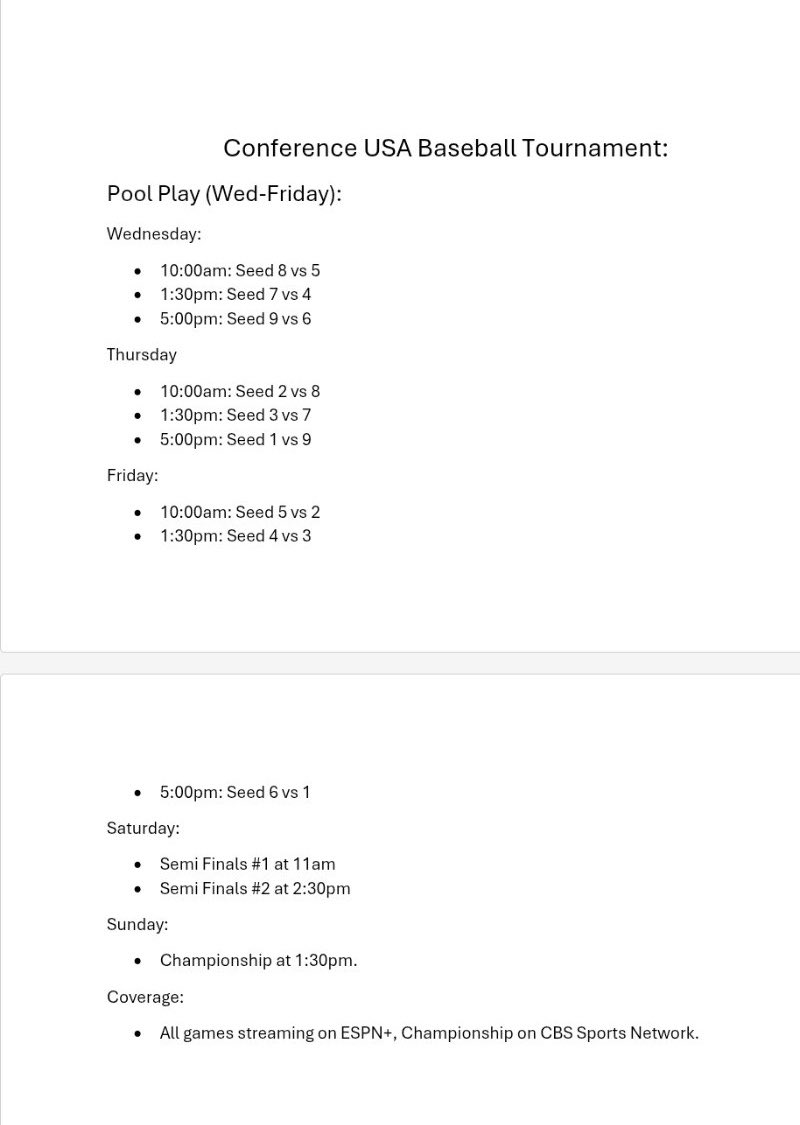 Conference USA Baseball Tournament:

Pool Play (Wed-Friday):

Wednesday:

- 10:00am: Seed 8 vs 5
- 1:30pm: Seed 7 vs 4
- 5:00pm: Seed 9 vs 6

Thursday

- 10:00am: Seed 2 vs 8
- 1:30pm: Seed 3 vs 7
- 5:00pm: Seed 1 vs 9

Friday:

- 10:00am: Seed 5 vs 2
- 1:30pm: Seed 4 vs 3
- 5:00pm: Seed 6 vs 1

Saturday:

- Semi Finals #1 at 11am
- Semi Finals #2 at 2:30pm

Sunday:

- Championship at 1:30pm.

Coverage:

- All games streaming on ESPN+, Championship on CBS Sports Network.